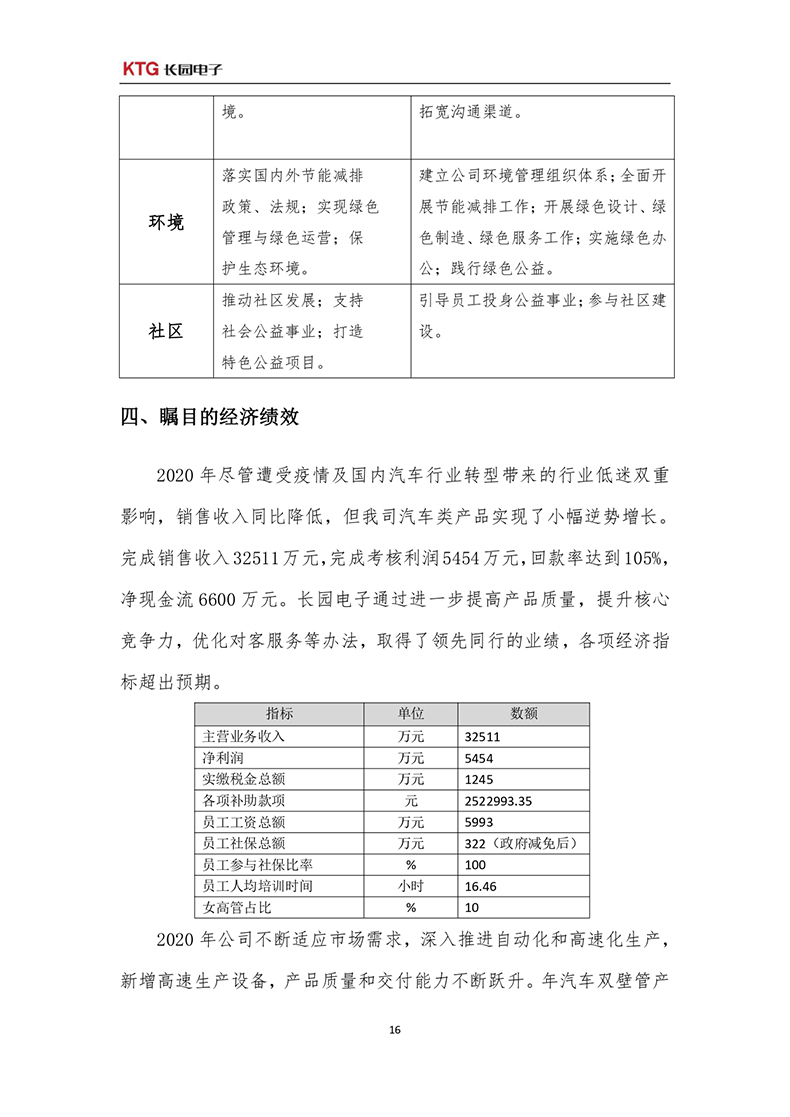 KTG 长园电子

|  | 境。 | 拓宽沟通渠道。 |
|---|---|---|
| 环境 | 落实国内外节能减排政策、法规；实现绿色管理与绿色运营；保护生态环境。 | 建立公司环境管理组织体系；全面开展节能减排工作；开展绿色设计、绿色制造、绿色服务工作；实施绿色办公；践行绿色公益。 |
| 社区 | 推动社区发展；支持社会公益事业；打造特色公益项目。 | 引导员工投身公益事业；参与社区建设。 |

四、瞩目的经济绩效

2020 年尽管遭受疫情及国内汽车行业转型带来的行业低迷双重影响，销售收入同比降低，但我司汽车类产品实现了小幅逆势增长。完成销售收入 32511 万元，完成考核利润 5454 万元，回款率达到 105%，净现金流 6600 万元。长园电子通过进一步提高产品质量，提升核心竞争力，优化对客服务等办法，取得了领先同行的业绩，各项经济指标超出预期。

| 指标 | 单位 | 数额 |
|---|---|---|
| 主营业务收入 | 万元 | 32511 |
| 净利润 | 万元 | 5454 |
| 实缴税金总额 | 万元 | 1245 |
| 各项补助款项 | 元 | 2522993.35 |
| 员工工资总额 | 万元 | 5993 |
| 员工社保总额 | 万元 | 322（政府减免后） |
| 员工参与社保比率 | % | 100 |
| 员工人均培训时间 | 小时 | 16.46 |
| 女高管占比 | % | 10 |

2020 年公司不断适应市场需求，深入推进自动化和高速化生产，新增高速生产设备，产品质量和交付能力不断跃升。年汽车双壁管产

16